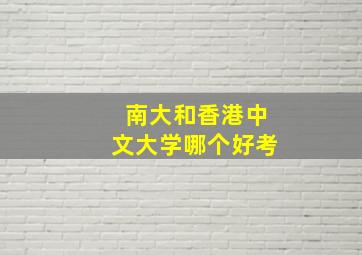 南大和香港中文大学哪个好考